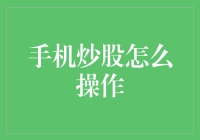 手机炒股怎么操作